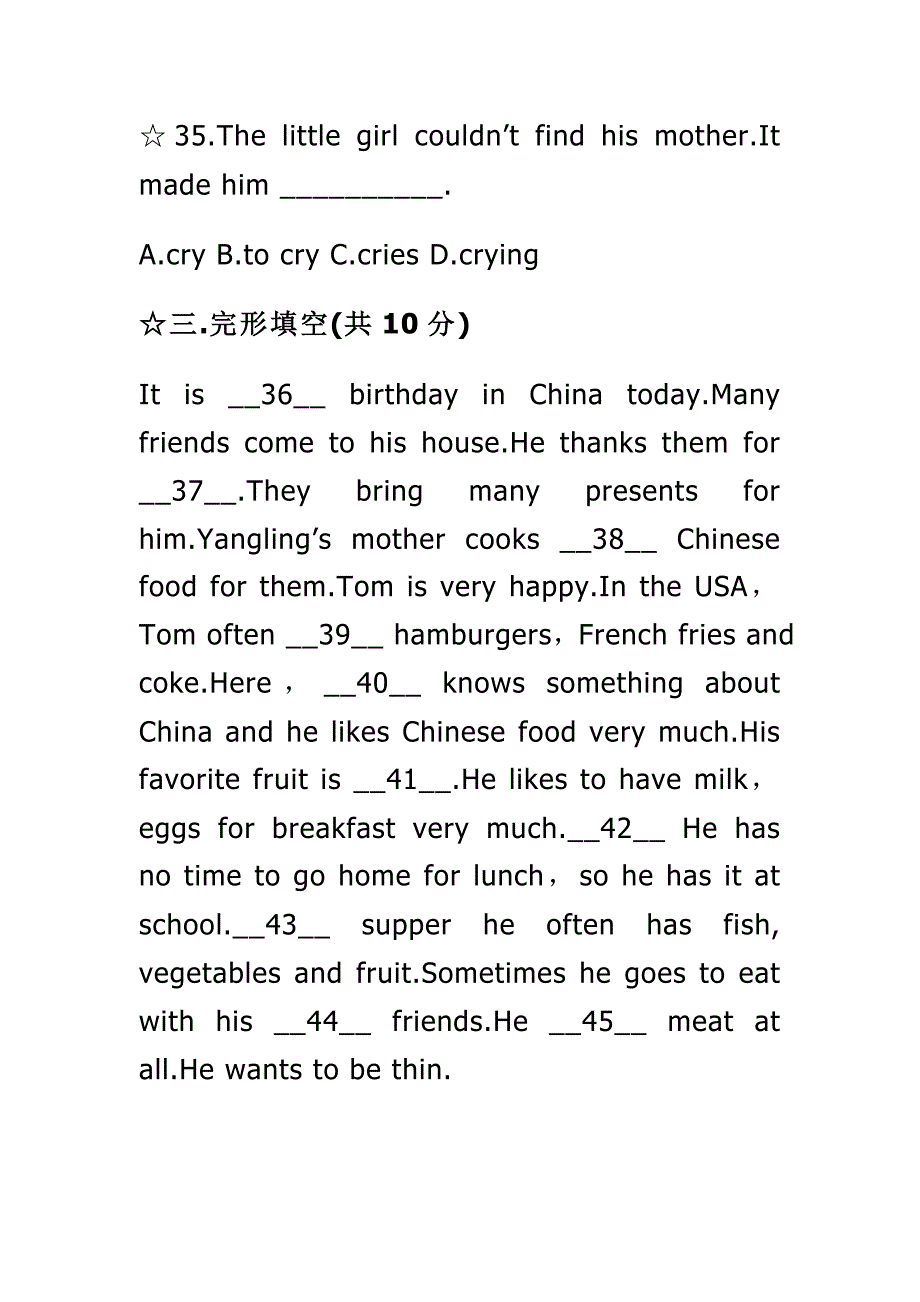 ☆35.The little girl couldn’t find his mother.It made him __________.

A.cry B.to cry C.cries D.crying

☆三.完形填空(共 10 分)

It is __36__ birthday in China today.Many friends come to his house.He thanks them for __37__.They bring many presents for him.Yangling’s mother cooks __38__ Chinese food for them.Tom is very happy.In the USA，Tom often __39__ hamburgers，French fries and coke.Here， __40__ knows something about China and he likes Chinese food very much.His favorite fruit is __41__.He likes to have milk，eggs for breakfast very much.__42__ He has no time to go home for lunch，so he has it at school.__43__ supper he often has fish, vegetables and fruit.Sometimes he goes to eat with his __44__ friends.He __45__ meat at all.He wants to be thin.